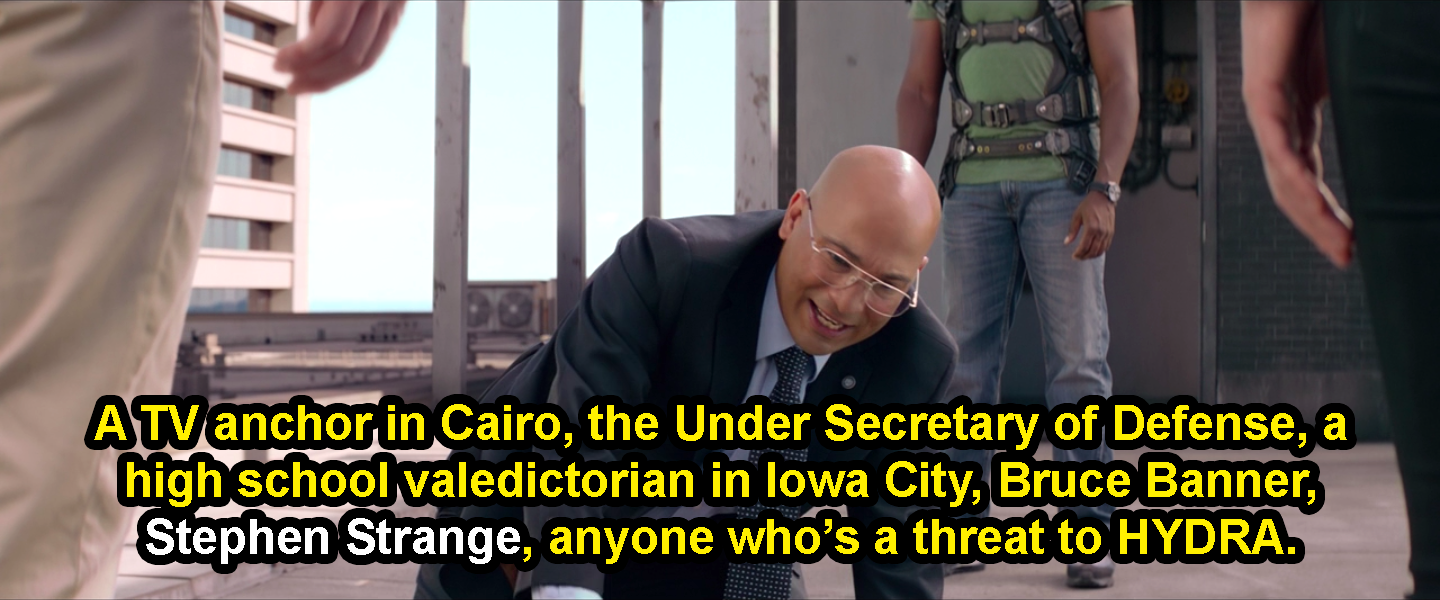 A TV anchor in Cairo, the Under Secretary of Defense, a high school valedictorian in Iowa City, Bruce Banner, Stephen Strange, anyone who's a threat to HYDRA.